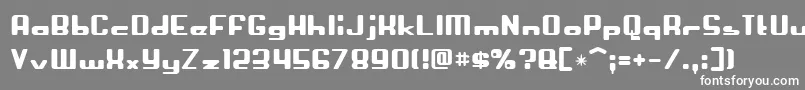 AaBbCcDdEeFfGgHhIiJjKkLlMmNnOoPpQqRrSsTtUu
VvWwXxYyZz1234567890(!@#$%?&[*^;=+-/.,:])

fontsforyou.com